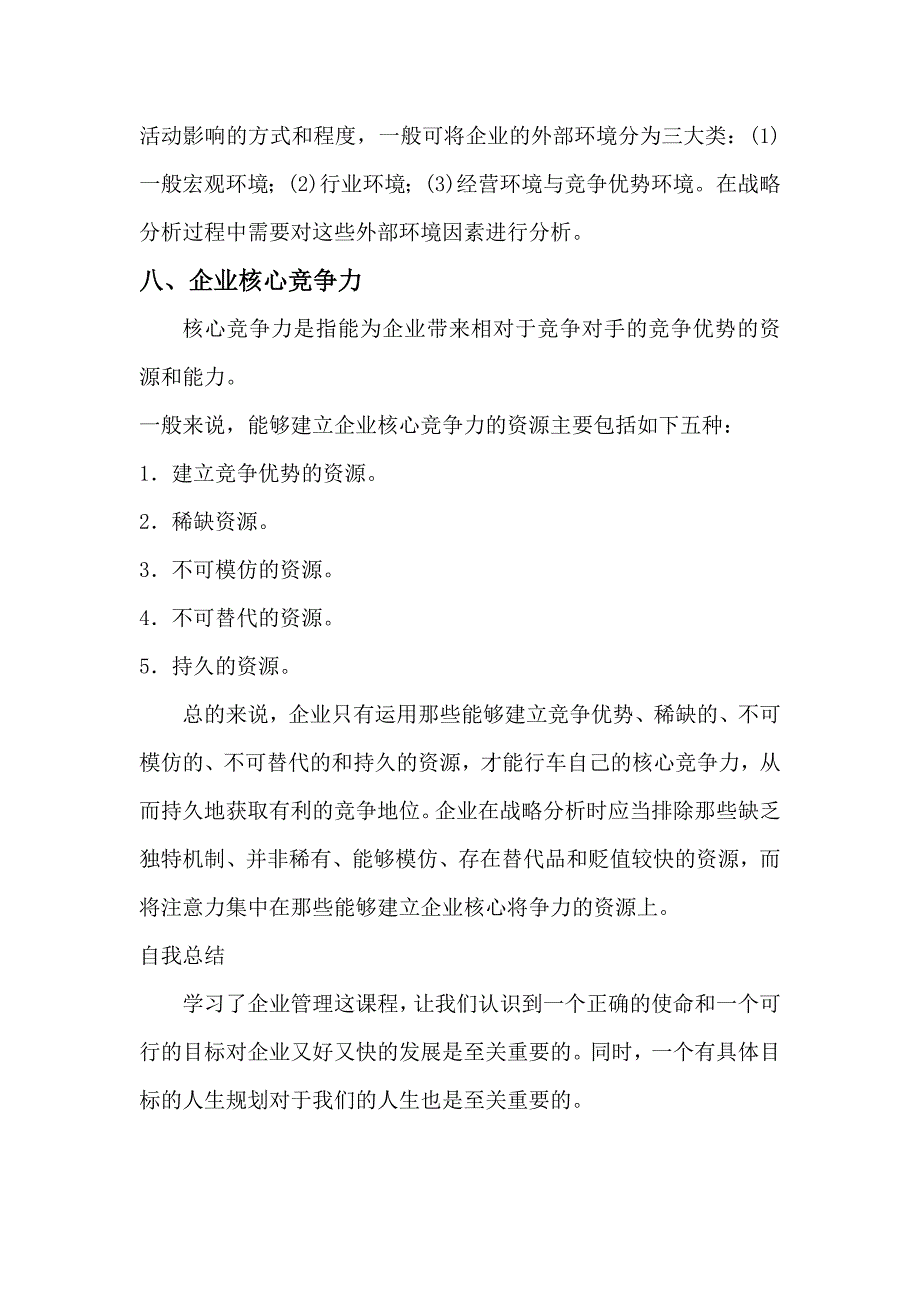 活动影响的方式和程度，一般可将企业的外部环境分为三大类：(1)一般宏观环境；(2)行业环境；(3)经营环境与竞争优势环境。在战略分析过程中需要对这些外部环境因素进行分析。

八、企业核心竞争力

核心竞争力是指能为企业带来相对于竞争对手的竞争优势的资源和能力。

一般来说，能够建立企业核心竞争力的资源主要包括如下五种：

1．建立竞争优势的资源。

2．稀缺资源。

3．不可模仿的资源。

4．不可替代的资源。

5．持久的资源。

总的来说，企业只有运用那些能够建立竞争优势、稀缺的、不可模仿的、不可替代的和持久的资源，才能行车自己的核心竞争力，从而持久地获取有利的竞争地位。企业在战略分析时应当排除那些缺乏独特机制、并非稀有、能够模仿、存在替代品和贬值较快的资源，而将注意力集中在那些能够建立企业核心将争力的资源上。

自我总结

学习了企业管理这课程，让我们认识到一个正确的使命和一个可行的目标对企业又好又快的发展是至关重要的。同时，一个有具体目标的人生规划对于我们的人生也是至关重要的。